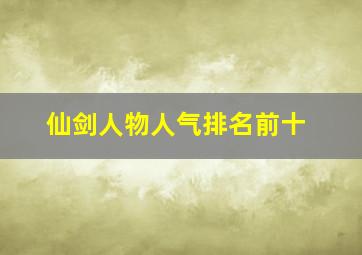 仙剑人物人气排名前十